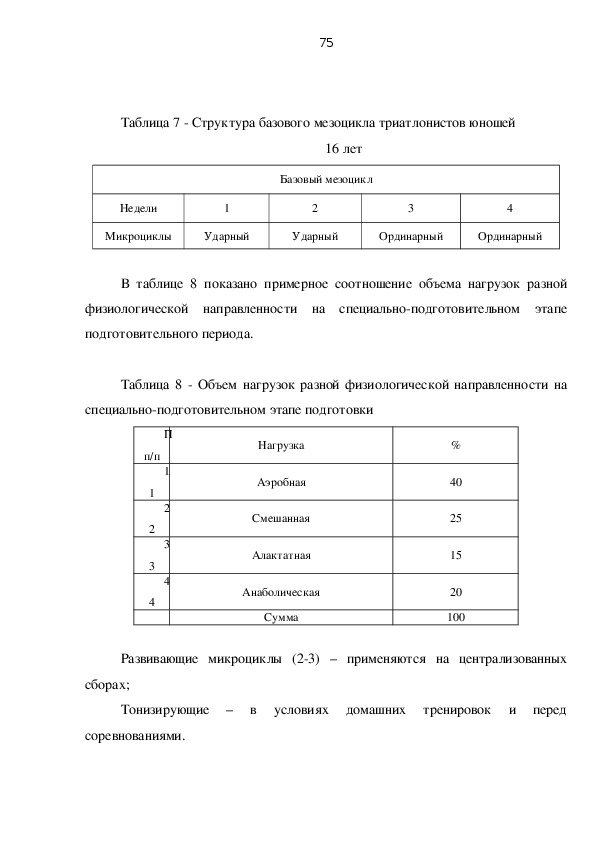 75

Таблица 7 - Структура базового мезоцикла триатлонистов юношей 16 лет

| Базовый мезоцикл | | | | |
|---|---|---|---|---|
| Недели | 1 | 2 | 3 | 4 |
| Микроциклы | Ударный | Ударный | Ординарный | Ординарный |

В таблице 8 показано примерное соотношение объема нагрузок разной физиологической направленности на специально-подготовительном этапе подготовительного периода.

Таблица 8 - Объем нагрузок разной физиологической направленности на специально-подготовительном этапе подготовки

| П п/п | Нагрузка | % |
|---|---|---|
| 1 1 | Аэробная | 40 |
| 2 2 | Смешанная | 25 |
| 3 3 | Алактатная | 15 |
| 4 4 | Анаболическая | 20 |
| | Сумма | 100 |

Развивающие микроциклы (2-3) – применяются на централизованных сборах;

Тонизирующие – в условиях домашних тренировок и перед соревнованиями.